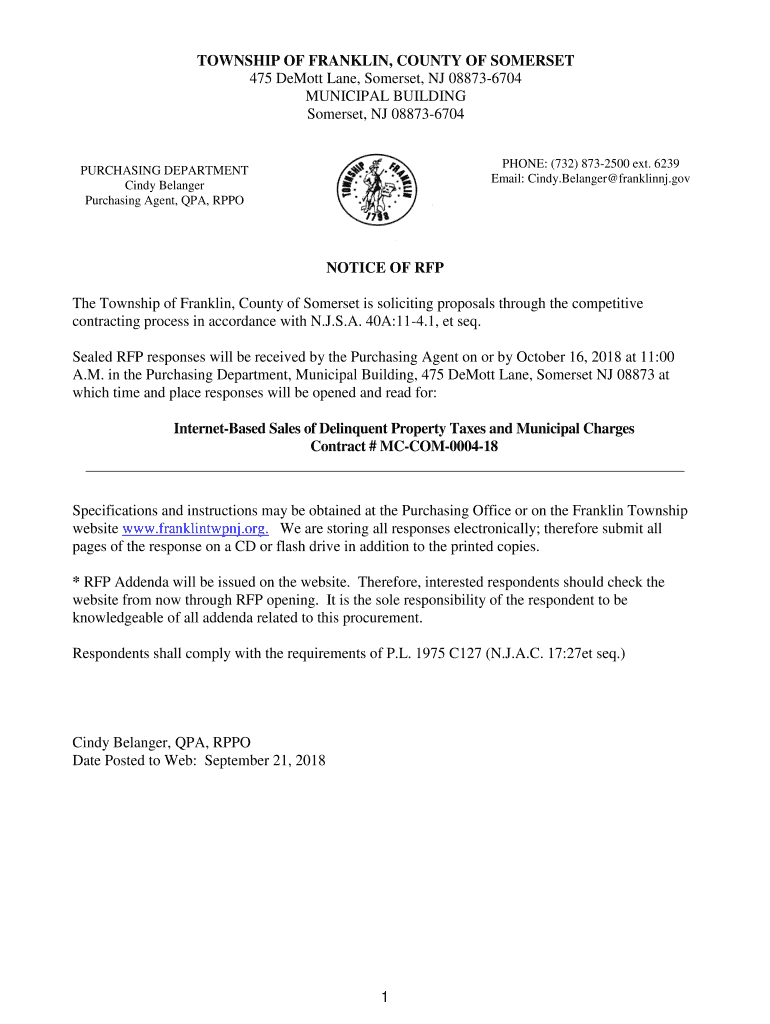 TOWNSHIP OF FRANKLIN, COUNTY OF SOMERSET
475 DeMott Lane, Somerset, NJ 08873-6704
MUNICIPAL BUILDING
Somerset, NJ 08873-6704

PURCHASING DEPARTMENT
Cindy Belanger
Purchasing Agent, QPA, RPPO

TOWNSHIP FRANKLIN 1798

PHONE: (732) 873-2500 ext. 6239
Email: Cindy.Belanger@franklinnj.gov

NOTICE OF RFP

The Township of Franklin, County of Somerset is soliciting proposals through the competitive contracting process in accordance with N.J.S.A. 40A:11-4.1, et seq.

Sealed RFP responses will be received by the Purchasing Agent on or by October 16, 2018 at 11:00 A.M. in the Purchasing Department, Municipal Building, 475 DeMott Lane, Somerset NJ 08873 at which time and place responses will be opened and read for:

Internet-Based Sales of Delinquent Property Taxes and Municipal Charges
Contract # MC-COM-0004-18

Specifications and instructions may be obtained at the Purchasing Office or on the Franklin Township website www.franklintwpnj.org. We are storing all responses electronically; therefore submit all pages of the response on a CD or flash drive in addition to the printed copies.

* RFP Addenda will be issued on the website. Therefore, interested respondents should check the website from now through RFP opening. It is the sole responsibility of the respondent to be knowledgeable of all addenda related to this procurement.

Respondents shall comply with the requirements of P.L. 1975 C127 (N.J.A.C. 17:27et seq.)

Cindy Belanger, QPA, RPPO
Date Posted to Web: September 21, 2018

1